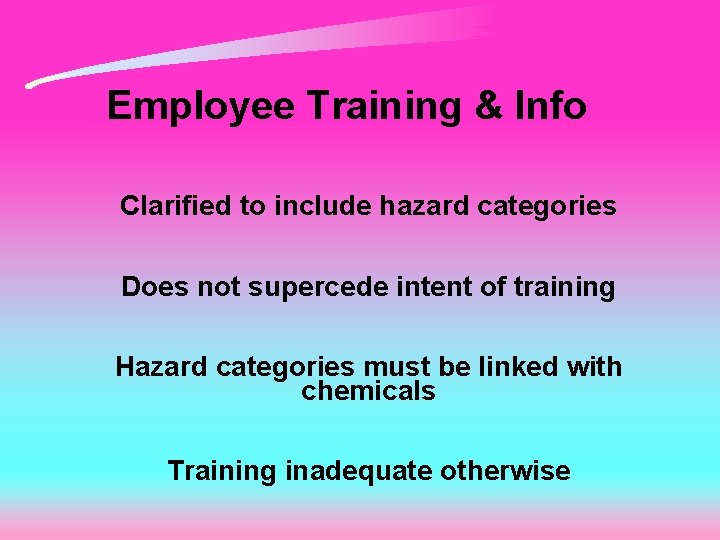 Employee Training & Info

Clarified to include hazard categories

Does not supercede intent of training

Hazard categories must be linked with chemicals

Training inadequate otherwise